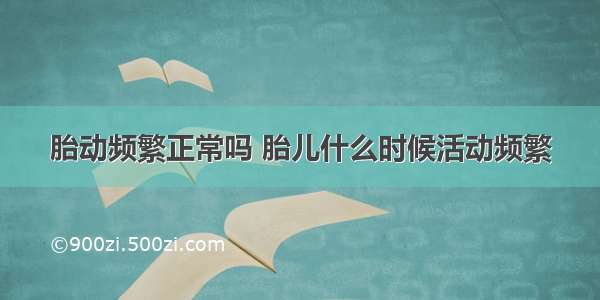 胎动频繁正常吗 胎儿什么时候活动频繁

©900zi.500zi.com